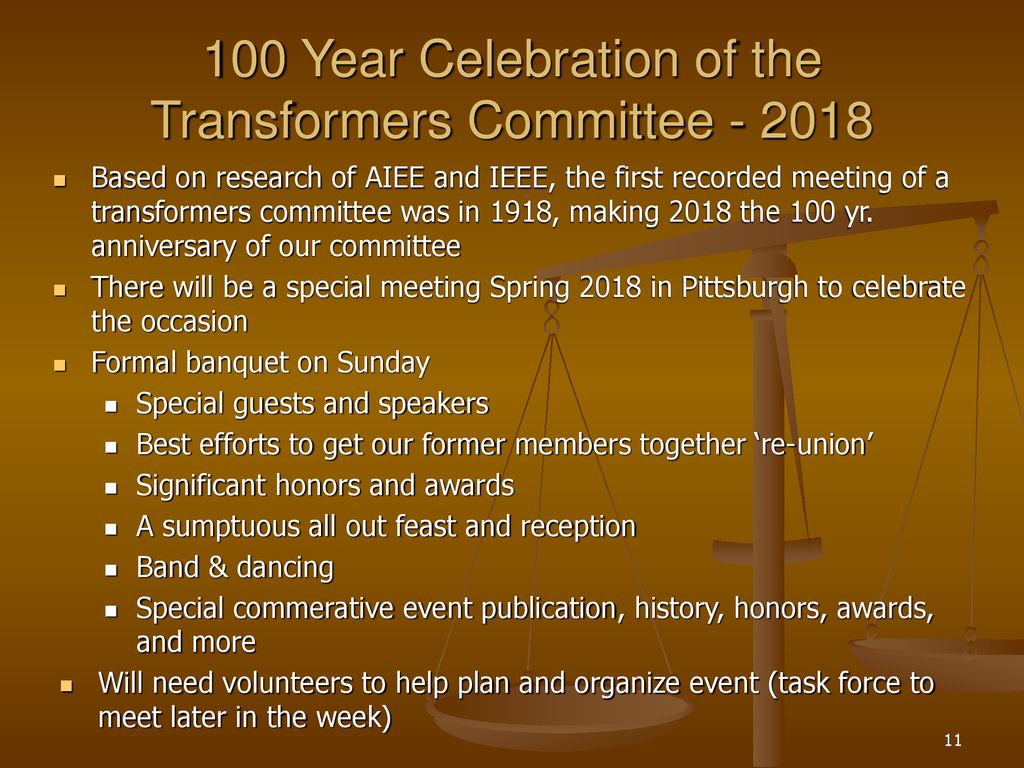 100 Year Celebration of the Transformers Committee - 2018

- Based on research of AIEE and IEEE, the first recorded meeting of a transformers committee was in 1918, making 2018 the 100 yr. anniversary of our committee
- There will be a special meeting Spring 2018 in Pittsburgh to celebrate the occasion
- Formal banquet on Sunday
  - Special guests and speakers
  - Best efforts to get our former members together ‘re-union’
  - Significant honors and awards
  - A sumptuous all out feast and reception
  - Band & dancing
  - Special commerative event publication, history, honors, awards, and more
- Will need volunteers to help plan and organize event (task force to meet later in the week)

11